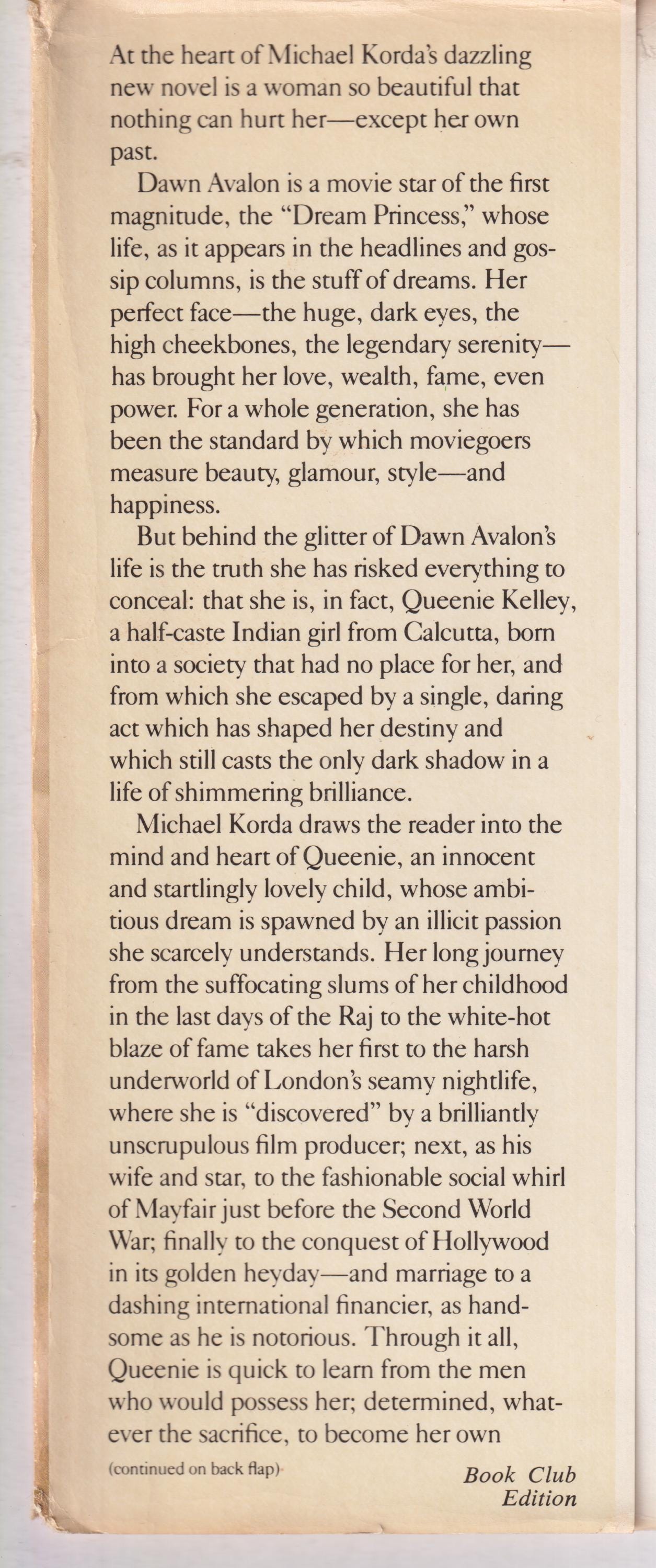 At the heart of Michael Korda's dazzling new novel is a woman so beautiful that nothing can hurt her—except her own past.

Dawn Avalon is a movie star of the first magnitude, the "Dream Princess," whose life, as it appears in the headlines and gossip columns, is the stuff of dreams. Her perfect face—the huge, dark eyes, the high cheekbones, the legendary serenity—has brought her love, wealth, fame, even power. For a whole generation, she has been the standard by which moviegoers measure beauty, glamour, style—and happiness.

But behind the glitter of Dawn Avalon's life is the truth she has risked everything to conceal: that she is, in fact, Queenie Kelley, a half-caste Indian girl from Calcutta, born into a society that had no place for her, and from which she escaped by a single, daring act which has shaped her destiny and which still casts the only dark shadow in a life of shimmering brilliance.

Michael Korda draws the reader into the mind and heart of Queenie, an innocent and startlingly lovely child, whose ambitious dream is spawned by an illicit passion she scarcely understands. Her long journey from the suffocating slums of her childhood in the last days of the Raj to the white-hot blaze of fame takes her first to the harsh underworld of London's seamy nightlife, where she is "discovered" by a brilliantly unscrupulous film producer; next, as his wife and star, to the fashionable social whirl of Mayfair just before the Second World War; finally to the conquest of Hollywood in its golden heyday—and marriage to a dashing international financier, as handsome as he is notorious. Through it all, Queenie is quick to learn from the men who would possess her; determined, whatever the sacrifice, to become her own

(continued on back flap)

Book Club Edition